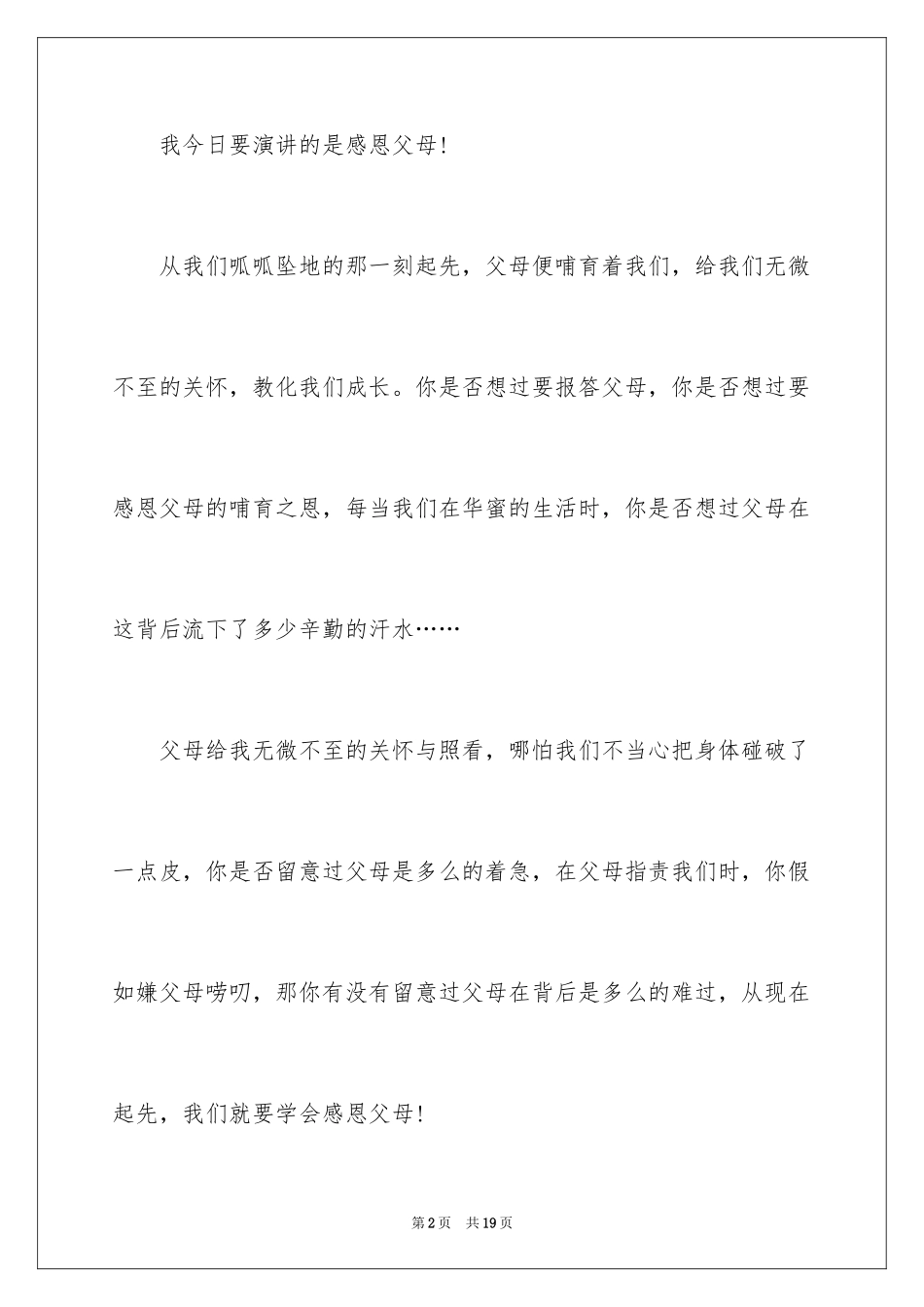 我今日要演讲的是感恩父母!

从我们呱呱坠地的那一刻起先，父母便哺育着我们，给我们无微不至的关怀，教化我们成长。你是否想过要报答父母，你是否想过要感恩父母的哺育之恩，每当我们在华蜜的生活时，你是否想过父母在这背后流下了多少辛勤的汗水……

父母给我无微不至的关怀与照看，哪怕我们不当心把身体碰破了一点皮，你是否留意过父母是多么的着急，在父母指责我们时，你假如嫌父母唠叨，那你有没有留意过父母在背后是多么的难过，从现在起先，我们就要学会感恩父母!

第2页　共19页